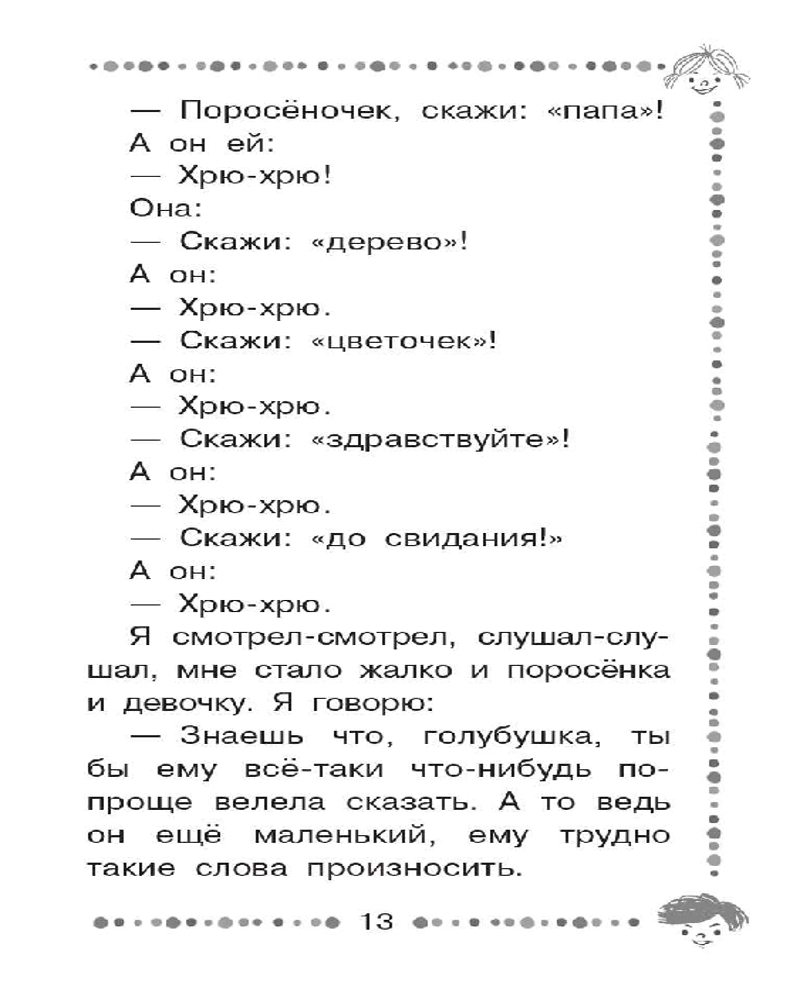 — Поросёночек, скажи: «папа»!

А он ей:

— Хрю-хрю!

Она:

— Скажи: «дерево»!

А он:

— Хрю-хрю.

— Скажи: «цветочек»!

А он:

— Хрю-хрю.

— Скажи: «здравствуйте»!

А он:

— Хрю-хрю.

— Скажи: «до свидания!»

А он:

— Хрю-хрю.

Я смотрел-смотрел, слушал-слушал, мне стало жалко и поросёнка и девочку. Я говорю:

— Знаешь что, голубушка, ты бы ему всё-таки что-нибудь попроще велела сказать. А то ведь он ещё маленький, ему трудно такие слова произносить.

13